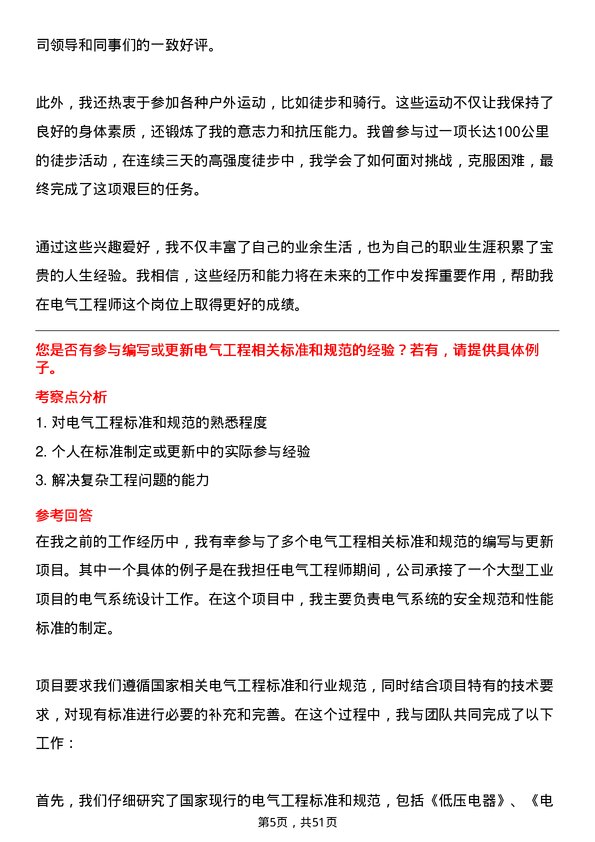 司领导和同事们的一致好评。

此外，我还热衷于参加各种户外运动，比如徒步和骑行。这些运动不仅让我保持了良好的身体素质，还锻炼了我的意志力和抗压能力。我曾参与过一项长达100公里的徒步活动，在连续三天的高强度徒步中，我学会了如何面对挑战，克服困难，最终完成了这项艰巨的任务。

通过这些兴趣爱好，我不仅丰富了自己的业余生活，也为自己的职业生涯积累了宝贵的人生经验。我相信，这些经历和能力将在未来的工作中发挥重要作用，帮助我在电气工程师这个岗位上取得更好的成绩。

您是否有参与编写或更新电气工程相关标准和规范的经验？若有，请提供具体例子。

考察点分析

1. 对电气工程标准和规范的熟悉程度

2. 个人在标准制定或更新中的实际参与经验

3. 解决复杂工程问题的能力

参考回答

在我之前的工作经历中，我有幸参与了多个电气工程相关标准和规范的编写与更新项目。其中一个具体的例子是在我担任电气工程师期间，公司承接了一个大型工业项目的电气系统设计工作。在这个项目中，我主要负责电气系统的安全规范和性能标准的制定。

项目要求我们遵循国家相关电气工程标准和行业规范，同时结合项目特有的技术要求，对现有标准进行必要的补充和完善。在这个过程中，我与团队共同完成了以下工作：

首先，我们仔细研究了国家现行的电气工程标准和规范，包括《低压电器》、《电

第5页，共51页